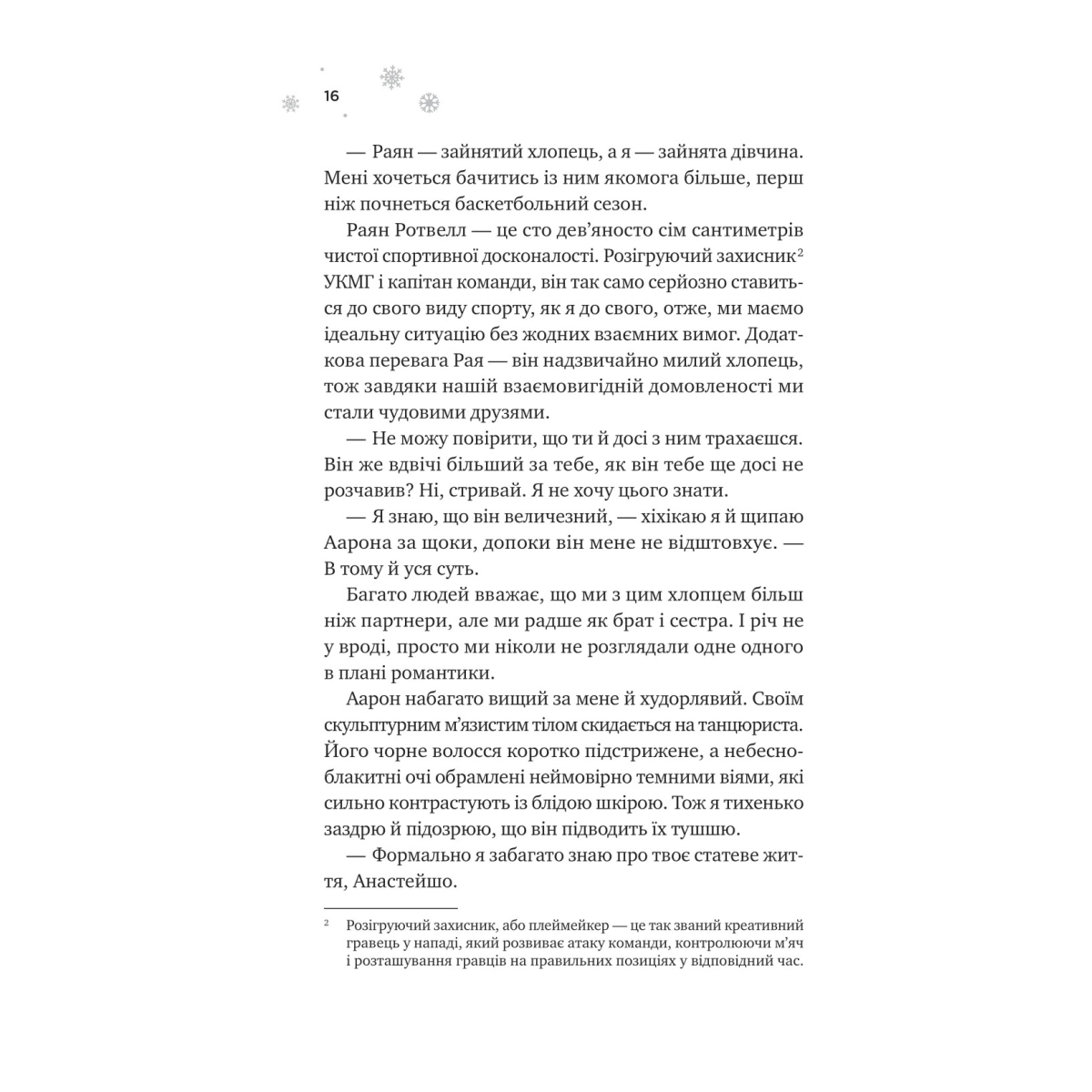 16

— Раян — зайнятий хлопець, а я — зайнята дівчина. Мені хочеться бачитись із ним якомога більше, перш ніж почнеться баскетбольний сезон.

Раян Ротвелл — це сто дев'яносто сім сантиметрів чистої спортивної досконалості. Розігруючий захисник$^{2}$ УКМГ і капітан команди, він так само серйозно ставиться до свого виду спорту, як я до свого, отже, ми маємо ідеальну ситуацію без жодних взаємних вимог. Додаткова перевага Рая — він надзвичайно милий хлопець, тож завдяки нашій взаємовигідній домовленості ми стали чудовими друзями.

— Не можу повірити, що ти й досі з ним трахаєшся. Він же вдвічі більший за тебе, як він тебе ще досі не розчавив? Ні, стривай. Я не хочу цього знати.

— Я знаю, що він величезний, — хіхікаю я й щипаю Аарона за щоки, допоки він мене не відштовхує. — В тому й уся суть.

Багато людей вважає, що ми з цим хлопцем більш ніж партнери, але ми радше як брат і сестра. І річ не у вроді, просто ми ніколи не розглядали одне одного в плані романтики.

Аарон набагато вищий за мене й худорлявий. Своїм скульптурним м'язистим тілом скидається на танцюриста. Його чорне волосся коротко підстрижене, а небесно-блакитні очі обрамлені неймовірно темними віями, які сильно контрастують із блідою шкірою. Тож я тихенько заздрю й підозрюю, що він підводить їх тушшю.

— Формально я забагато знаю про твоє статеве життя, Анастейшо.

$^{2}$ Розігруючий захисник, або плеймейкер — це так званий креативний гравець у нападі, який розвиває атаку команди, контролюючи м'яч і розташування гравців на правильних позиціях у відповідний час.